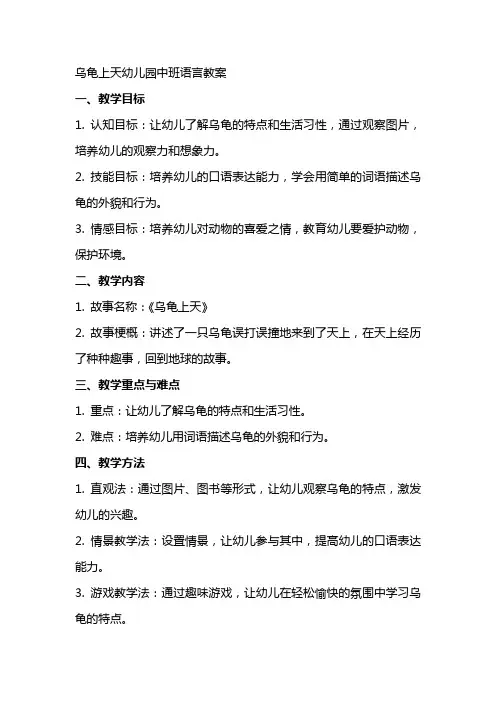 乌龟上天幼儿园中班语言教案

一、教学目标

1. 认知目标：让幼儿了解乌龟的特点和生活习性，通过观察图片，培养幼儿的观察力和想象力。

2. 技能目标：培养幼儿的口语表达能力，学会用简单的词语描述乌龟的外貌和行为。

3. 情感目标：培养幼儿对动物的喜爱之情，教育幼儿要爱护动物，保护环境。

二、教学内容

1. 故事名称：《乌龟上天》

2. 故事梗概：讲述了一只乌龟误打误撞地来到了天上，在天上经历了种种趣事，回到地球的故事。

三、教学重点与难点

1. 重点：让幼儿了解乌龟的特点和生活习性。

2. 难点：培养幼儿用词语描述乌龟的外貌和行为。

四、教学方法

1. 直观法：通过图片、图书等形式，让幼儿观察乌龟的特点，激发幼儿的兴趣。

2. 情景教学法：设置情景，让幼儿参与其中，提高幼儿的口语表达能力。

3. 游戏教学法：通过趣味游戏，让幼儿在轻松愉快的氛围中学习乌龟的特点。